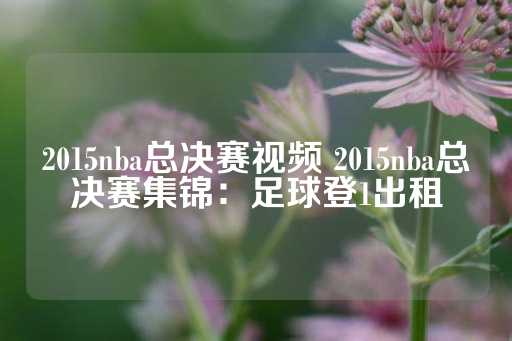 2015nba总决赛视频 2015nba总决赛集锦：足球登1出租